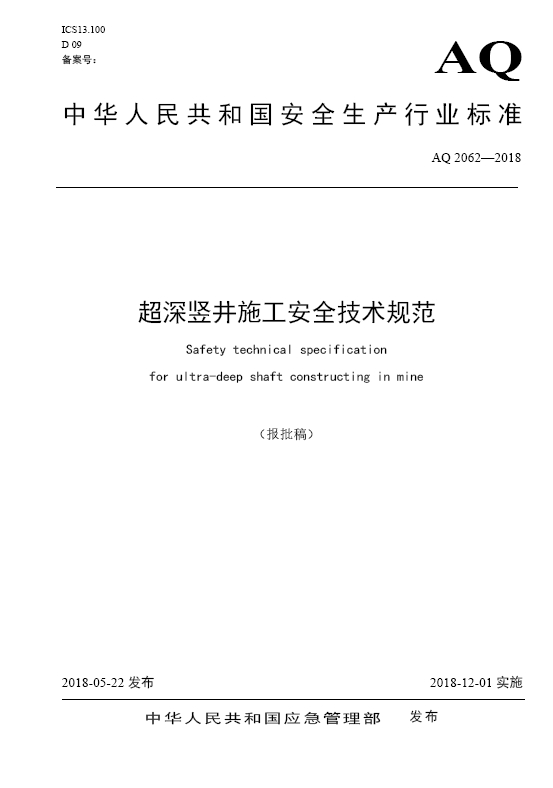 ICS13.100
D 09
备案号：

AQ

中华人民共和国安全生产行业标准

AQ 2062—2018

超深竖井施工安全技术规范

Safety technical specification for ultra-deep shaft constructing in mine

（报批稿）

2018-05-22 发布

2018-12-01 实施

中华人民共和国应急管理部 发布